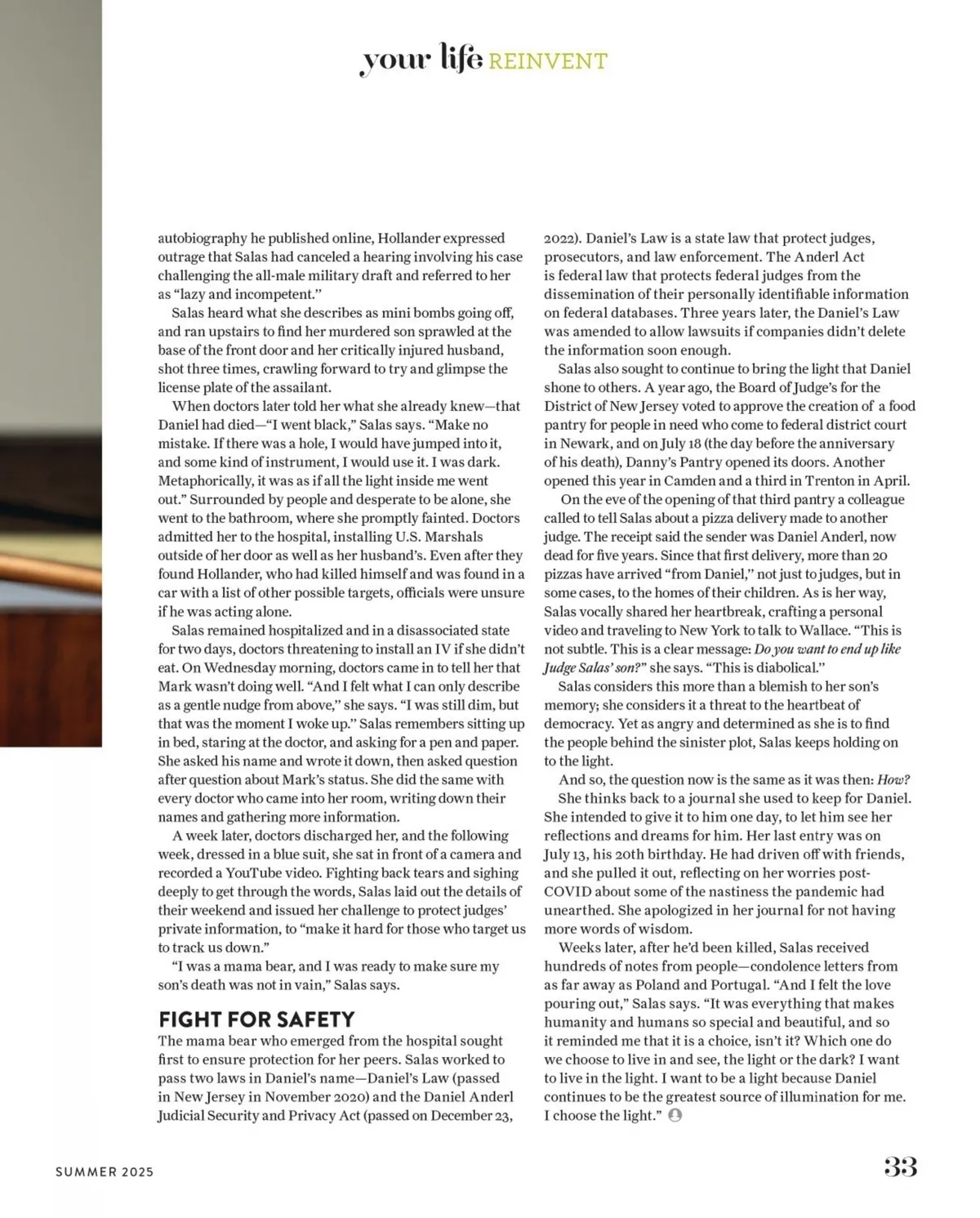 your life REINVENT

autobiography he published online, Hollander expressed outrage that Salas had canceled a hearing involving his case challenging the all-male military draft and referred to her as "lazy and incompetent."

Salas heard what she describes as mini bombs going off, and ran upstairs to find her murdered son sprawled at the base of the front door and her critically injured husband, shot three times, crawling forward to try and glimpse the license plate of the assailant.

When doctors later told her what she already knew—that Daniel had died—"I went black," Salas says. "Make no mistake. If there was a hole, I would have jumped into it, and some kind of instrument, I would use it. I was dark. Metaphorically, it was as if all the light inside me went out." Surrounded by people and desperate to be alone, she went to the bathroom, where she promptly fainted. Doctors admitted her to the hospital, installing U.S. Marshals outside of her door as well as her husband's. Even after they found Hollander, who had killed himself and was found in a car with a list of other possible targets, officials were unsure if he was acting alone.

Salas remained hospitalized and in a disassociated state for two days, doctors threatening to install an IV if she didn't eat. On Wednesday morning, doctors came in to tell her that Mark wasn't doing well. "And I felt what I can only describe as a gentle nudge from above," she says. "I was still dim, but that was the moment I woke up." Salas remembers sitting up in bed, staring at the doctor, and asking for a pen and paper. She asked his name and wrote it down, then asked question after question about Mark's status. She did the same with every doctor who came into her room, writing down their names and gathering more information.

A week later, doctors discharged her, and the following week, dressed in a blue suit, she sat in front of a camera and recorded a YouTube video. Fighting back tears and sighing deeply to get through the words, Salas laid out the details of their weekend and issued her challenge to protect judges' private information, to "make it hard for those who target us to track us down."

"I was a mama bear, and I was ready to make sure my son's death was not in vain," Salas says.

FIGHT FOR SAFETY
The mama bear who emerged from the hospital sought first to ensure protection for her peers. Salas worked to pass two laws in Daniel's name—Daniel's Law (passed in New Jersey in November 2020) and the Daniel Anderl Judicial Security and Privacy Act (passed on December 23, 2022). Daniel's Law is a state law that protect judges, prosecutors, and law enforcement. The Anderl Act is federal law that protects federal judges from the dissemination of their personally identifiable information on federal databases. Three years later, the Daniel's Law was amended to allow lawsuits if companies didn't delete the information soon enough.

Salas also sought to continue to bring the light that Daniel shone to others. A year ago, the Board of Judge's for the District of New Jersey voted to approve the creation of a food pantry for people in need who come to federal district court in Newark, and on July 18 (the day before the anniversary of his death), Danny's Pantry opened its doors. Another opened this year in Camden and a third in Trenton in April.

On the eve of the opening of that third pantry a colleague called to tell Salas about a pizza delivery made to another judge. The receipt said the sender was Daniel Anderl, now dead for five years. Since that first delivery, more than 20 pizzas have arrived "from Daniel," not just to judges, but in some cases, to the homes of their children. As is her way, Salas vocally shared her heartbreak, crafting a personal video and traveling to New York to talk to Wallace. "This is not subtle. This is a clear message: Do you want to end up like Judge Salas' son?" she says. "This is diabolical."

Salas considers this more than a blemish to her son's memory; she considers it a threat to the heartbeat of democracy. Yet as angry and determined as she is to find the people behind the sinister plot, Salas keeps holding on to the light.

And so, the question now is the same as it was then: How?

She thinks back to a journal she used to keep for Daniel. She intended to give it to him one day, to let him see her reflections and dreams for him. Her last entry was on July 13, his 20th birthday. He had driven off with friends, and she pulled it out, reflecting on her worries post-COVID about some of the nastiness the pandemic had unearthed. She apologized in her journal for not having more words of wisdom.

Weeks later, after he'd been killed, Salas received hundreds of notes from people—condolence letters from as far away as Poland and Portugal. "And I felt the love pouring out," Salas says. "It was everything that makes humanity and humans so special and beautiful, and so it reminded me that it is a choice, isn't it? Which one do we choose to live in and see, the light or the dark? I want to live in the light. I want to be a light because Daniel continues to be the greatest source of illumination for me. I choose the light."

SUMMER 2025

33